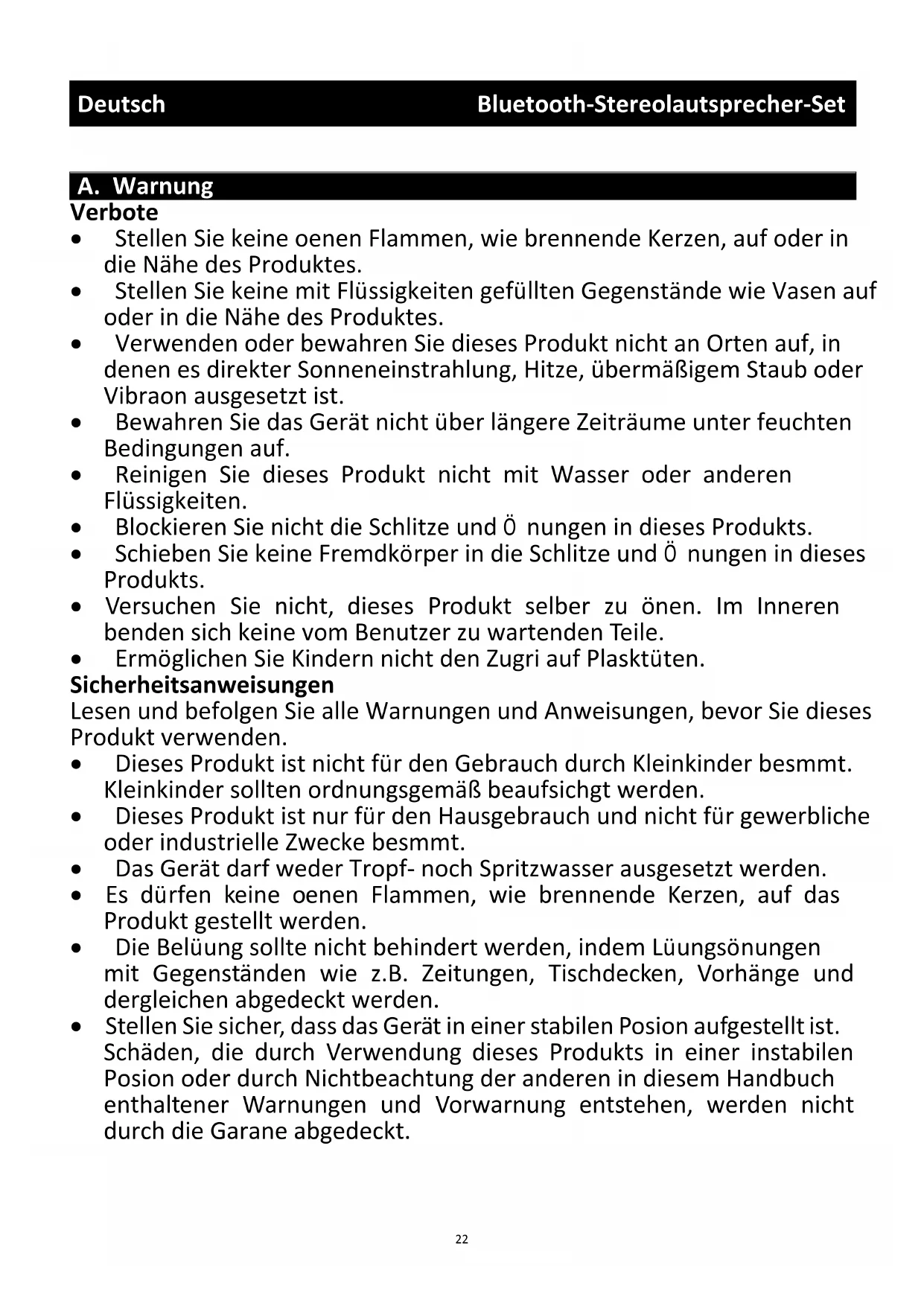 Deutsch Bluetooth-Stereolautsprecher-Set

A. Warnung
Verbote
• Stellen Sie keine oenen Flammen, wie brennende Kerzen, auf oder in die Nähe des Produktes.
• Stellen Sie keine mit Flüssigkeiten gefüllten Gegenstände wie Vasen auf oder in die Nähe des Produktes.
• Verwenden oder bewahren Sie dieses Produkt nicht an Orten auf, in denen es direkter Sonneneinstrahlung, Hitze, übermäßigem Staub oder Vibraon ausgesetzt ist.
• Bewahren Sie das Gerät nicht über längere Zeiträume unter feuchten Bedingungen auf.
• Reinigen Sie dieses Produkt nicht mit Wasser oder anderen Flüssigkeiten.
• Blockieren Sie nicht die Schlitze und Ö nungen in dieses Produkts.
• Schieben Sie keine Fremdkörper in die Schlitze und Ö nungen in dieses Produkts.
• Versuchen Sie nicht, dieses Produkt selber zu önen. Im Inneren benden sich keine vom Benutzer zu wartenden Teile.
• Ermöglichen Sie Kindern nicht den Zugri auf Plasktüten.
Sicherheitsanweisungen
Lesen und befolgen Sie alle Warnungen und Anweisungen, bevor Sie dieses Produkt verwenden.
• Dieses Produkt ist nicht für den Gebrauch durch Kleinkinder besmmt. Kleinkinder sollten ordnungsgemäß beaufsichgt werden.
• Dieses Produkt ist nur für den Hausgebrauch und nicht für gewerbliche oder industrielle Zwecke besmmt.
• Das Gerät darf weder Tropf- noch Spritzwasser ausgesetzt werden.
• Es dürfen keine oenen Flammen, wie brennende Kerzen, auf das Produkt gestellt werden.
• Die Belüung sollte nicht behindert werden, indem Lüungsönungen mit Gegenständen wie z.B. Zeitungen, Tischdecken, Vorhänge und dergleichen abgedeckt werden.
• Stellen Sie sicher, dass das Gerät in einer stabilen Posion aufgestellt ist. Schäden, die durch Verwendung dieses Produkts in einer instabilen Posion oder durch Nichtbeachtung der anderen in diesem Handbuch enthaltener Warnungen und Vorwarnung entstehen, werden nicht durch die Garane abgedeckt.

22